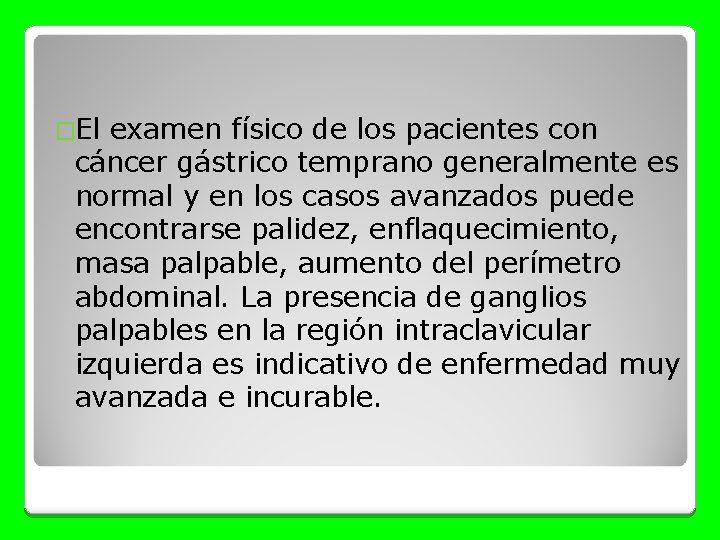 El examen físico de los pacientes con cáncer gástrico temprano generalmente es normal y en los casos avanzados puede encontrarse palidez, enflaquecimiento, masa palpable, aumento del perímetro abdominal. La presencia de ganglios palpables en la región intraclavicular izquierda es indicativo de enfermedad muy avanzada e incurable.